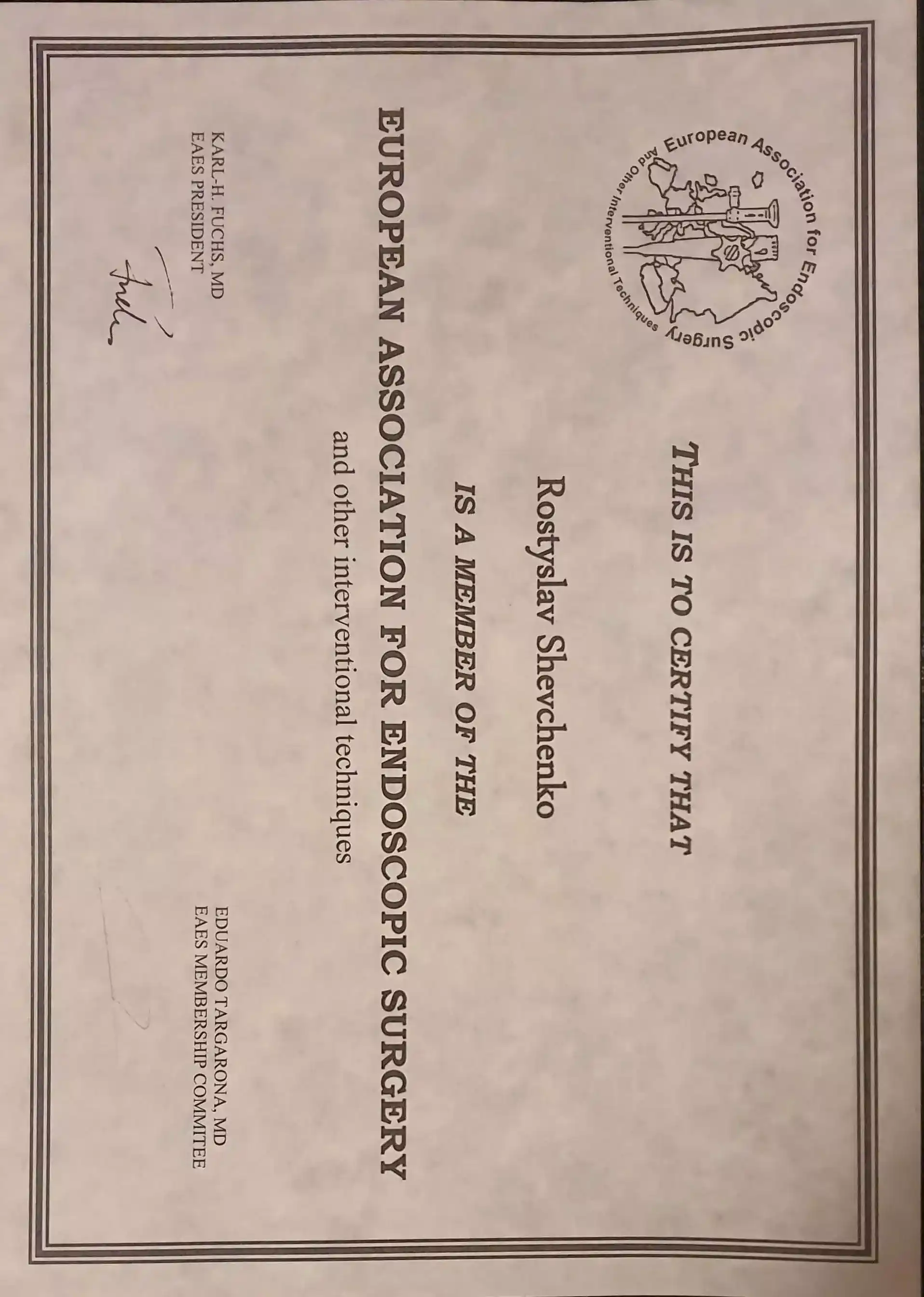 European Association for Endoscopic Surgery
And Other Interventional Techniques

THIS IS TO CERTIFY THAT

Rostyslav Shevchenko

IS A MEMBER OF THE

EUROPEAN ASSOCIATION FOR ENDOSCOPIC SURGERY

and other interventional techniques

KARL-H. FUCHS, MD
EAES PRESIDENT

EDUARDO TARGARONA, MD
EAES MEMBERSHIP COMMITEE